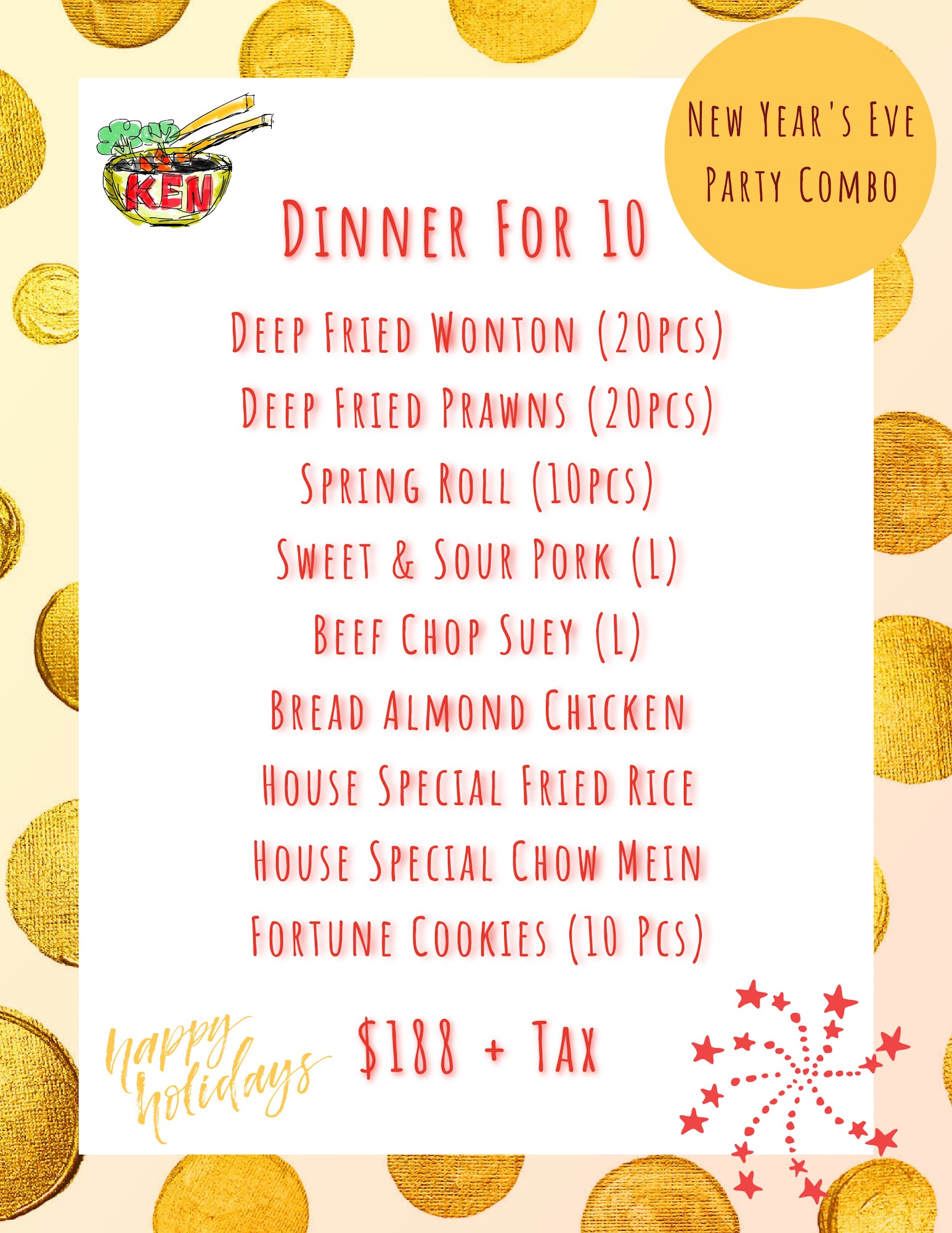 KEN

New Year's Eve Party Combo

Dinner For 10

Deep Fried Wonton (20pcs)

Deep Fried Prawns (20pcs)

Spring Roll (10pcs)

Sweet & Sour Pork (L)

Beef Chop Suey (L)

Bread Almond Chicken

House Special Fried Rice

House Special Chow Mein

Fortune Cookies (10 Pcs)

happy holidays

$188 + Tax